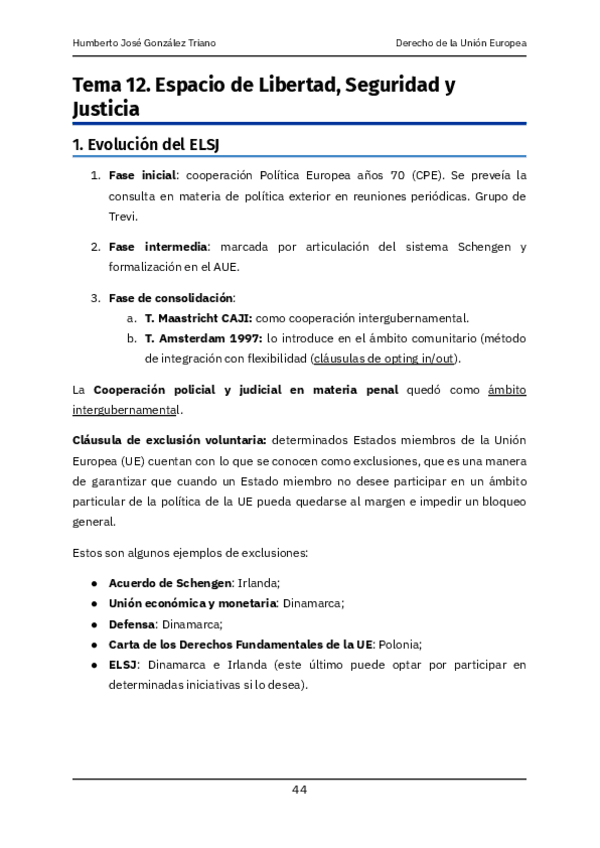 Humberto José González Triano

Derecho de la Unión Europea

Tema 12. Espacio de Libertad, Seguridad y Justicia

1. Evolución del ELSJ

1. Fase inicial: cooperación Política Europea años 70 (CPE). Se preveía la consulta en materia de política exterior en reuniones periódicas. Grupo de Trevi.

2. Fase intermedia: marcada por articulación del sistema Schengen y formalización en el AUE.

3. Fase de consolidación:
a. T. Maastricht CAJI: como cooperación intergubernamental.
b. T. Amsterdam 1997: lo introduce en el ámbito comunitario (método de integración con flexibilidad (cláusulas de opting in/out).

La Cooperación policial y judicial en materia penal quedó como ámbito intergubernamental.

Cláusula de exclusión voluntaria: determinados Estados miembros de la Unión Europea (UE) cuentan con lo que se conocen como exclusiones, que es una manera de garantizar que cuando un Estado miembro no desee participar en un ámbito particular de la política de la UE pueda quedarse al margen e impedir un bloqueo general.

Estos son algunos ejemplos de exclusiones:

● Acuerdo de Schengen: Irlanda;
● Unión económica y monetaria: Dinamarca;
● Defensa: Dinamarca;
● Carta de los Derechos Fundamentales de la UE: Polonia;
● ELSJ: Dinamarca e Irlanda (este último puede optar por participar en determinadas iniciativas si lo desea).

44